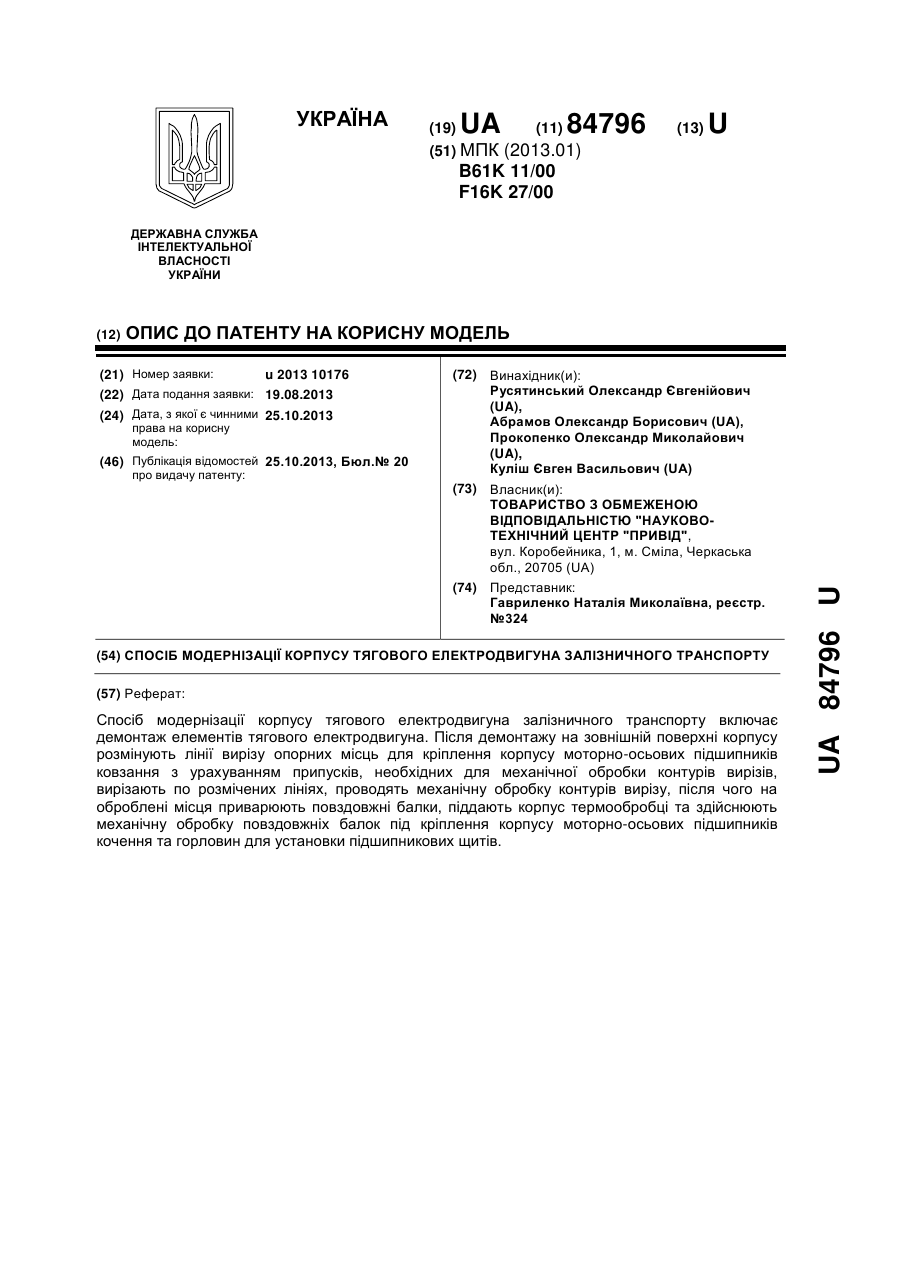 УКРАЇНА

(19) UA (11) 84796 (13) U

(51) МПК (2013.01)
B61K 11/00
F16K 27/00

ДЕРЖАВНА СЛУЖБА ІНТЕЛЕКТУАЛЬНОЇ ВЛАСНОСТІ УКРАЇНИ

(12) ОПИС ДО ПАТЕНТУ НА КОРИСНУ МОДЕЛЬ

(21) Номер заявки: u 2013 10176

(22) Дата подання заявки: 19.08.2013

(24) Дата, з якої є чинними права на корисну модель: 25.10.2013

(46) Публікація відомостей про видачу патенту: 25.10.2013, Бюл.№ 20

(72) Винахідник(и):
Русятинський Олександр Євгенійович (UA),
Абрамов Олександр Борисович (UA),
Прокопенко Олександр Миколайович (UA),
Куліш Євген Васильович (UA)

(73) Власник(и):
ТОВАРИСТВО З ОБМЕЖЕНОЮ ВІДПОВІДАЛЬНІСТЮ "НАУКОВО-ТЕХНІЧНИЙ ЦЕНТР "ПРИВІД",
вул. Коробейника, 1, м. Сміла, Черкаська обл., 20705 (UA)

(74) Представник:
Гавриленко Наталія Миколаївна, реєстр. №324

(54) СПОСІБ МОДЕРНІЗАЦІЇ КОРПУСУ ТЯГОВОГО ЕЛЕКТРОДВИГУНА ЗАЛІЗНИЧНОГО ТРАНСПОРТУ

(57) Реферат:

Спосіб модернізації корпусу тягового електродвигуна залізничного транспорту включає демонтаж елементів тягового електродвигуна. Після демонтажу на зовнішній поверхні корпусу розмінують лінії вирізу опорних місць для кріплення корпусу моторно-осьових підшипників ковзання з урахуванням припусків, необхідних для механічної обробки контурів вирізів, вирізають по розмічених лініях, проводять механічну обробку контурів вирізу, після чого на оброблені місця приварюють повздовжні балки, піддають корпус термообробці та здійснюють механічну обробку повздовжніх балок під кріплення корпусу моторно-осьових підшипників кочення та горловин для установки підшипникових щитів.

UA 84796 U